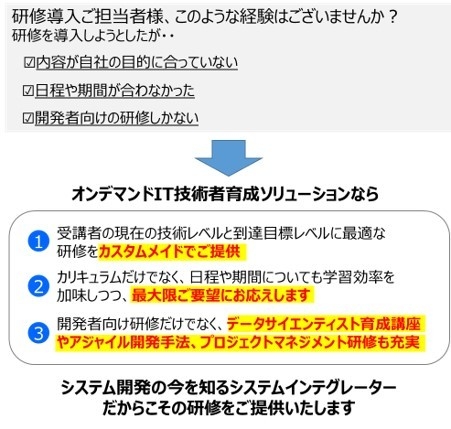 研修導入ご担当者様、このような経験はございませんか？
研修を導入しようとしたが・・

☑内容が自社の目的に合っていない

☑日程や期間が合わなかった

☑開発者向けの研修しかない

オンデマンドIT技術者育成ソリューションなら

1 受講者の現在の技術レベルと到達目標レベルに最適な研修をカスタムメイドでご提供

2 カリキュラムだけでなく、日程や期間についても学習効率を加味しつつ、最大限ご要望にお応えします

3 開発者向け研修だけでなく、データサイエンティスト育成講座やアジャイル開発手法、プロジェクトマネジメント研修も充実

システム開発の今を知るシステムインテグレーターだからこその研修をご提供いたします